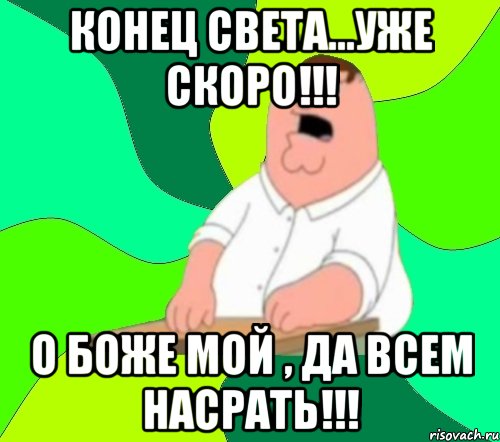 КОНЕЦ СВЕТА...УЖЕ СКОРО!!!

О БОЖЕ МОЙ , ДА ВСЕМ НАСРАТЬ!!!

risovach.ru